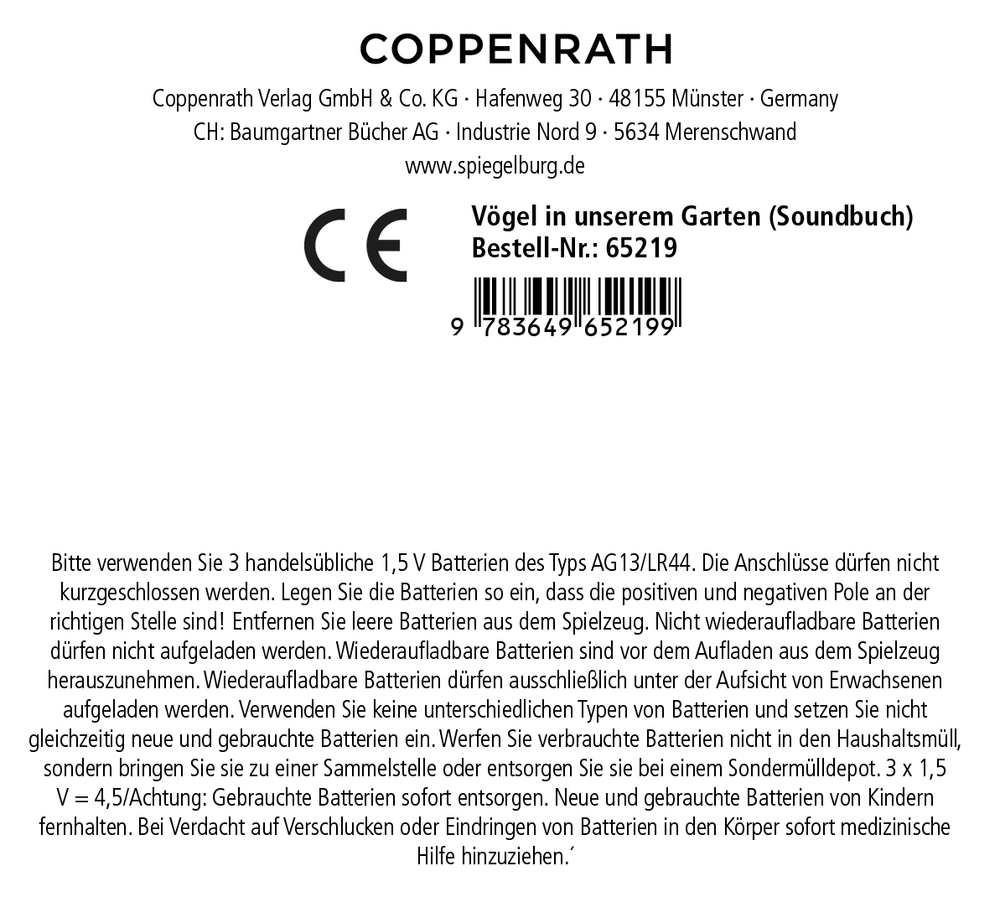 COPPENRATH

Coppenrath Verlag GmbH & Co. KG · Hafenweg 30 · 48155 Münster · Germany
CH: Baumgartner Bücher AG · Industrie Nord 9 · 5634 Merenschwand
www.spiegelburg.de

CE

Vögel in unserem Garten (Soundbuch)
Bestell-Nr.: 65219

9 783649 652199

Bitte verwenden Sie 3 handelsübliche 1,5 V Batterien des Typs AG13/LR44. Die Anschlüsse dürfen nicht kurzgeschlossen werden. Legen Sie die Batterien so ein, dass die positiven und negativen Pole an der richtigen Stelle sind! Entfernen Sie leere Batterien aus dem Spielzeug. Nicht wiederaufladbare Batterien dürfen nicht aufgeladen werden. Wiederaufladbare Batterien sind vor dem Aufladen aus dem Spielzeug herauszunehmen. Wiederaufladbare Batterien dürfen ausschließlich unter der Aufsicht von Erwachsenen aufgeladen werden. Verwenden Sie keine unterschiedlichen Typen von Batterien und setzen Sie nicht gleichzeitig neue und gebrauchte Batterien ein. Werfen Sie verbrauchte Batterien nicht in den Haushaltsmüll, sondern bringen Sie sie zu einer Sammelstelle oder entsorgen Sie sie bei einem Sondermülldepot. 3 x 1,5 V = 4,5/Achtung: Gebrauchte Batterien sofort entsorgen. Neue und gebrauchte Batterien von Kindern fernhalten. Bei Verdacht auf Verschlucken oder Eindringen von Batterien in den Körper sofort medizinische Hilfe hinzuziehen.´